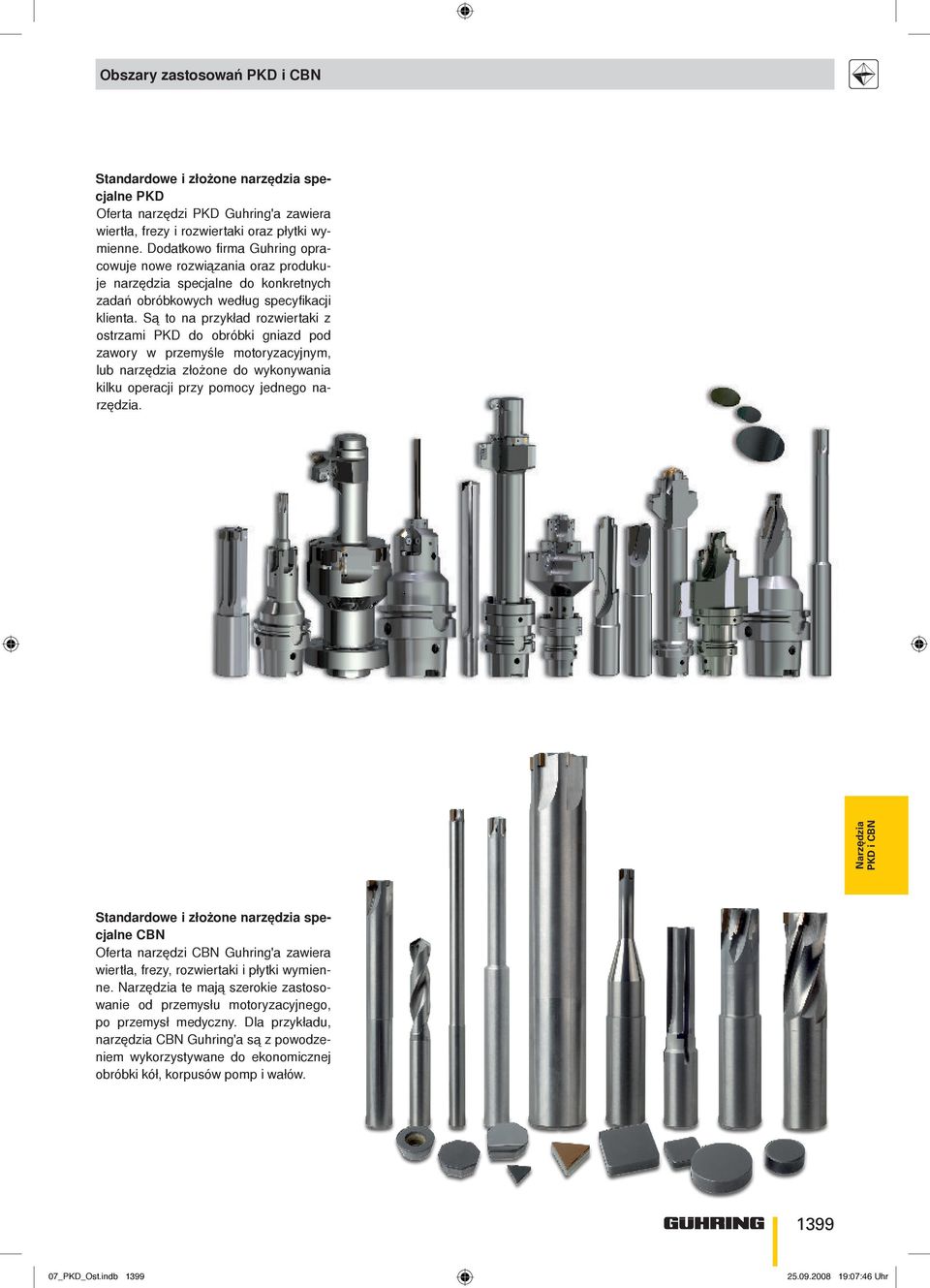 Obszary zastosowań PKD i CBN

Standardowe i złożone narzędzia specjalne PKD
Oferta narzędzi PKD Guhring'a zawiera wiertła, frezy i rozwiertaki oraz płytki wymienne. Dodatkowo firma Guhring opracowuje nowe rozwiązania oraz produkuje narzędzia specjalne do konkretnych zadań obróbkowych według specyfikacji klienta. Są to na przykład rozwiertaki z ostrzami PKD do obróbki gniazd pod zawory w przemyśle motoryzacyjnym, lub narzędzia złożone do wykonywania kilku operacji przy pomocy jednego narzędzia.

Narzędzia PKD i CBN

Standardowe i złożone narzędzia specjalne CBN
Oferta narzędzi CBN Guhring'a zawiera wiertła, frezy, rozwiertaki i płytki wymienne. Narzędzia te mają szerokie zastosowanie od przemysłu motoryzacyjnego, po przemysł medyczny. Dla przykładu, narzędzia CBN Guhring'a są z powodzeniem wykorzystywane do ekonomicznej obróbki kół, korpusów pomp i wałów.

GUHRING 1399

07_PKD_Ost.indb 1399 25.09.2008 19:07:46 Uhr